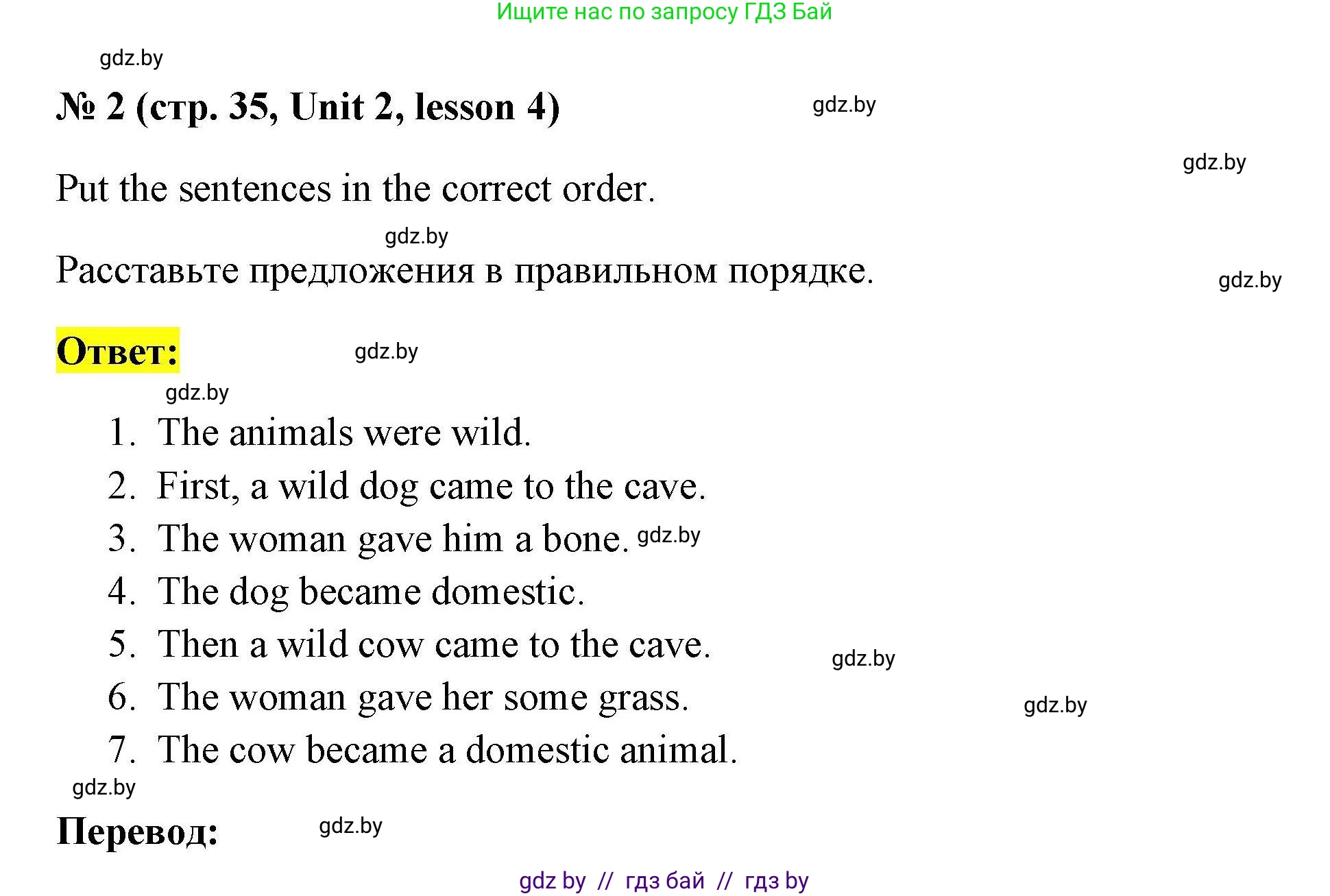 Ищите нас по запросу ГДЗ Бай

gdz.by

№ 2 (стр. 35, Unit 2, lesson 4)

gdz.by

gdz.by

Put the sentences in the correct order.

gdz.by

Расставьте предложения в правильном порядке.

gdz.by

Ответ:

gdz.by

gdz.by

1. The animals were wild.
2. First, a wild dog came to the cave.
3. The woman gave him a bone. gdz.by
4. The dog became domestic.
5. Then a wild cow came to the cave.

gdz.by

6. The woman gave her some grass.

gdz.by

7. The cow became a domestic animal.

gdz.by

Перевод:

gdz.by

gdz by // гдз бай // гдз by